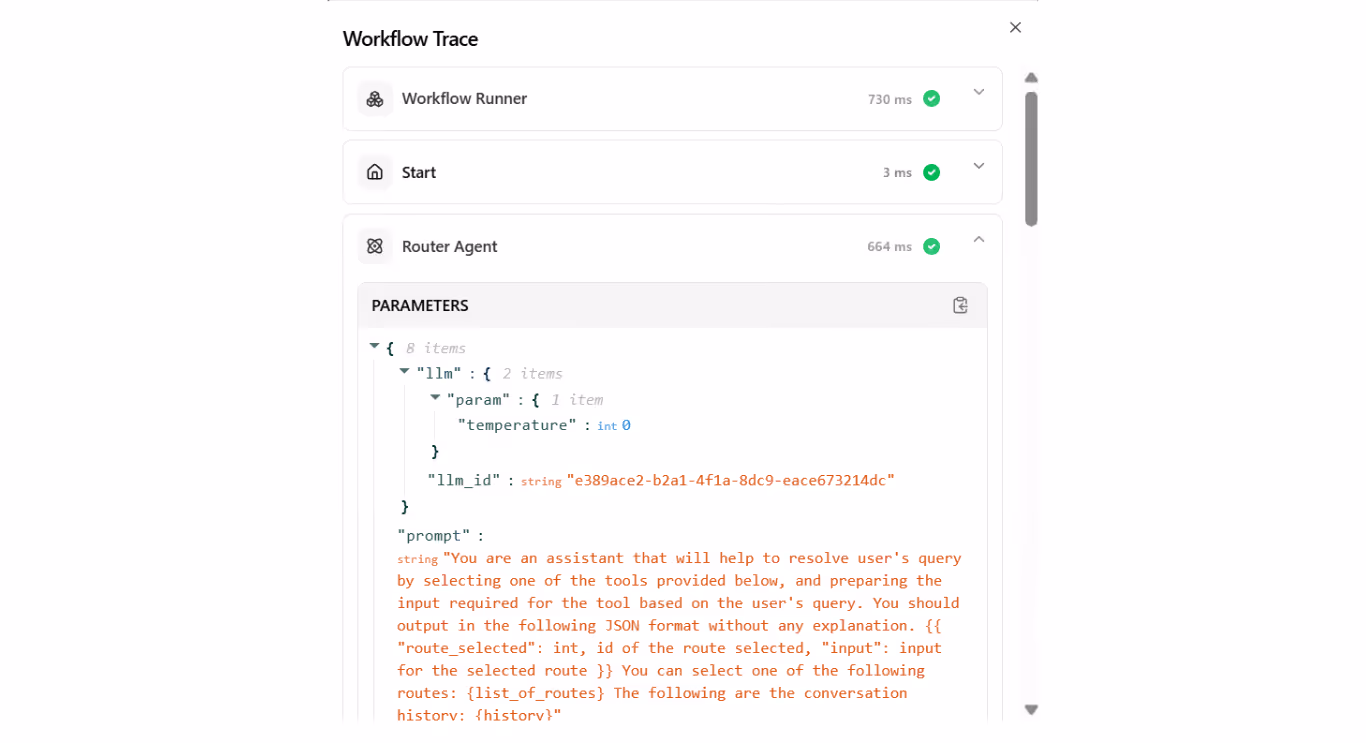 Workflow Trace

Workflow Runner 730 ms

Start 3 ms

Router Agent 664 ms

PARAMETERS

{ 8 items
"llm" : { 2 items
"param" : { 1 item
"temperature" : int 0
}
"llm_id" : string "e389ace2-b2a1-4f1a-8dc9-eace673214dc"
}
"prompt" :
string "You are an assistant that will help to resolve user's query by selecting one of the tools provided below, and preparing the input required for the tool based on the user's query. You should output in the following JSON format without any explanation. {{ "route_selected": int, id of the route selected, "input": input for the selected route }} You can select one of the following routes: {list_of_routes} The following are the conversation history: {history}"